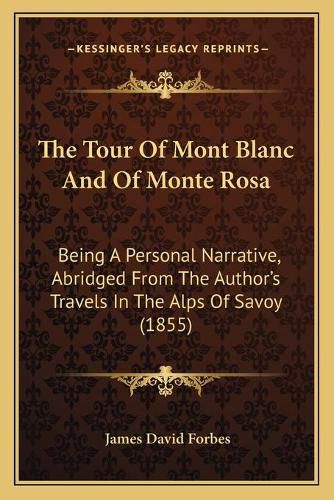 —KESSINGER'S LEGACY REPRINTS—

The Tour Of Mont Blanc And Of Monte Rosa

Being A Personal Narrative, Abridged From The Author's Travels In The Alps Of Savoy (1855)

James David Forbes